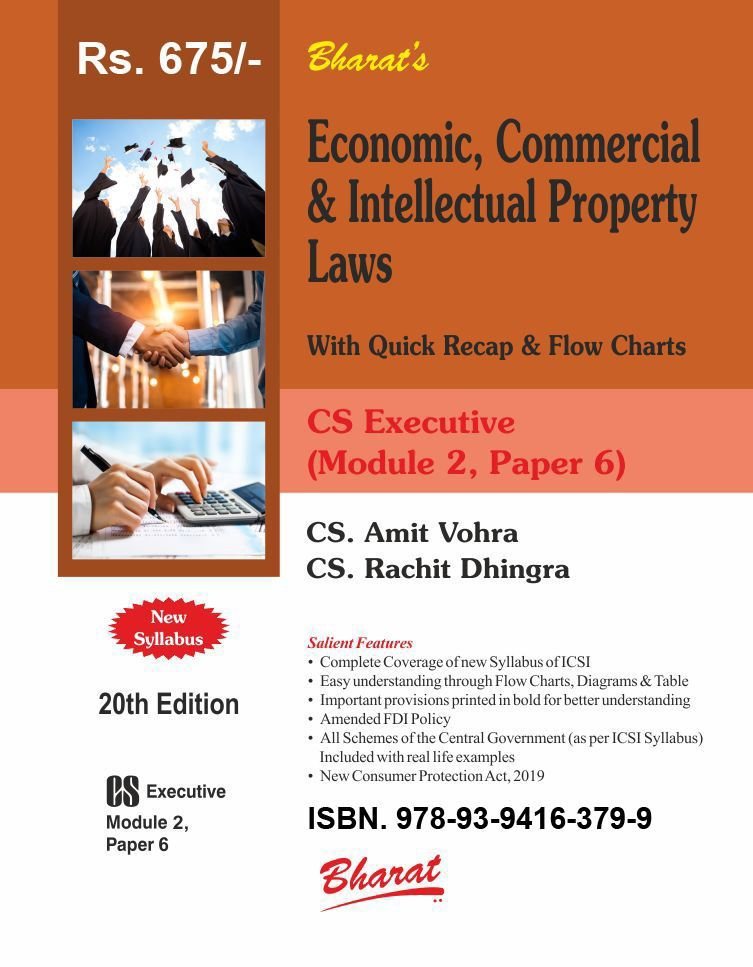 Rs. 675/-

Bharat's

Economic, Commercial & Intellectual Property Laws

With Quick Recap & Flow Charts

CS Executive
(Module 2, Paper 6)

CS. Amit Vohra
CS. Rachit Dhingra

New Syllabus

20th Edition

CS Executive
Module 2,
Paper 6

Salient Features
• Complete Coverage of new Syllabus of ICSI
• Easy understanding through Flow Charts, Diagrams & Table
• Important provisions printed in bold for better understanding
• Amended FDI Policy
• All Schemes of the Central Government (as per ICSI Syllabus) Included with real life examples
• New Consumer Protection Act, 2019

ISBN. 978-93-9416-379-9

Bharat